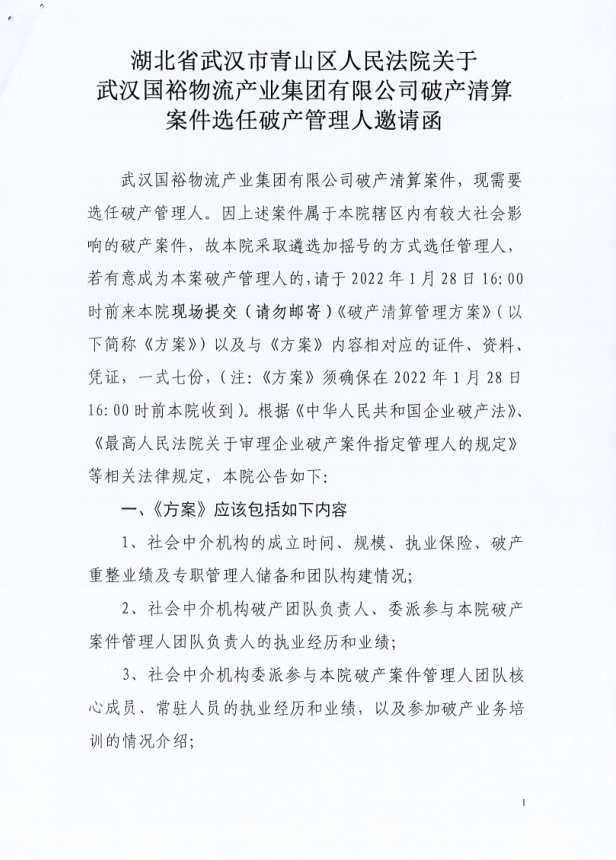 湖北省武汉市青山区人民法院关于
武汉国裕物流产业集团有限公司破产清算
案件选任破产管理人邀请函

武汉国裕物流产业集团有限公司破产清算案件，现需要选任破产管理人。因上述案件属于本院辖区内有较大社会影响的破产案件，故本院采取遴选加摇号的方式选任管理人，若有意成为本案破产管理人的，请于 2022 年 1 月 28 日 16:00 时前来本院现场提交（请勿邮寄）《破产清算管理方案》（以下简称《方案》）以及与《方案》内容相对应的证件、资料、凭证，一式七份，（注:《方案》须确保在 2022 年 1 月 28 日 16:00 时前本院收到）。根据《中华人民共和国企业破产法》、《最高人民法院关于审理企业破产案件指定管理人的规定》等相关法律规定，本院公告如下：

一、《方案》应该包括如下内容

1、社会中介机构的成立时间、规模、执业保险、破产重整业绩及专职管理人储备和团队构建情况；

2、社会中介机构破产团队负责人、委派参与本院破产案件管理人团队负责人的执业经历和业绩；

3、社会中介机构委派参与本院破产案件管理人团队核心成员、常驻人员的执业经历和业绩，以及参加破产业务培训的情况介绍；

1